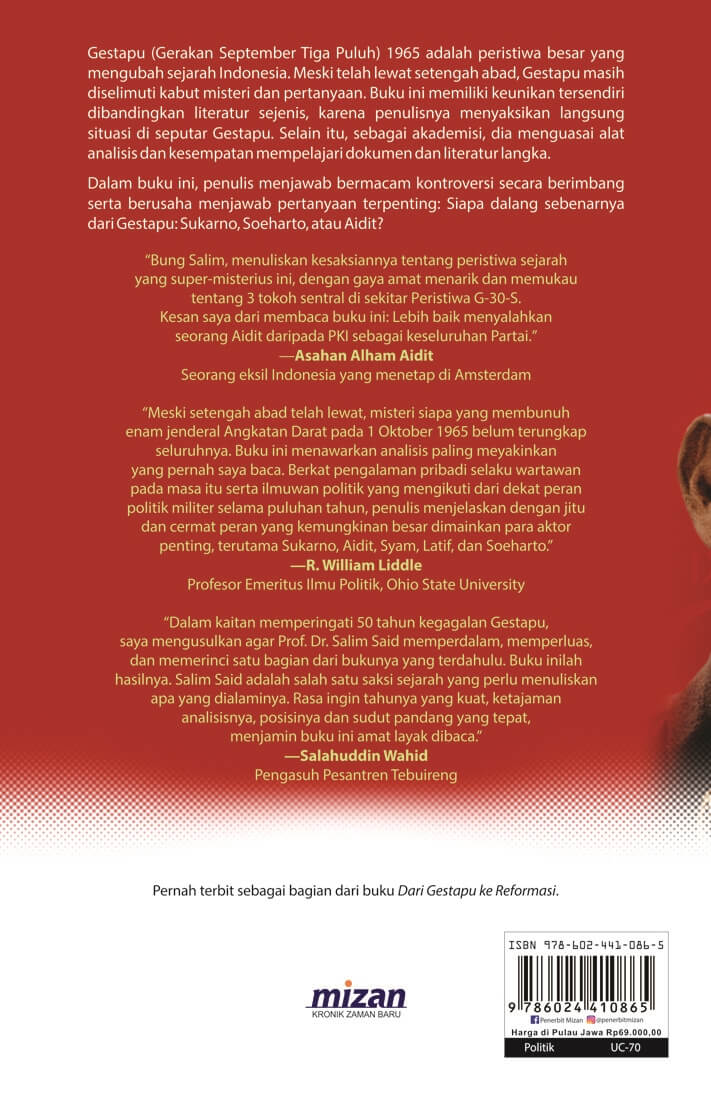 Gestapu (Gerakan September Tiga Puluh) 1965 adalah peristiwa besar yang mengubah sejarah Indonesia. Meski telah lewat setengah abad, Gestapu masih diselimuti kabut misteri dan pertanyaan. Buku ini memiliki keunikan tersendiri dibandingkan literatur sejenis, karena penulisnya menyaksikan langsung situasi di seputar Gestapu. Selain itu, sebagai akademisi, dia menguasai alat analisis dan kesempatan mempelajari dokumen dan literatur langka.

Dalam buku ini, penulis menjawab bermacam kontroversi secara berimbang serta berusaha menjawab pertanyaan terpenting: Siapa dalang sebenarnya dari Gestapu: Sukarno, Soeharto, atau Aidit?

"Bung Salim, menuliskan kesaksiannya tentang peristiwa sejarah yang super-misterius ini, dengan gaya amat menarik dan memukau tentang 3 tokoh sentral di sekitar Peristiwa G-30-S. Kesan saya dari membaca buku ini: Lebih baik menyalahkan seorang Aidit daripada PKI sebagai keseluruhan Partai."
—Asahan Alham Aidit
Seorang eksil Indonesia yang menetap di Amsterdam

"Meski setengah abad telah lewat, misteri siapa yang membunuh enam jenderal Angkatan Darat pada 1 Oktober 1965 belum terungkap seluruhnya. Buku ini menawarkan analisis paling meyakinkan yang pernah saya baca. Berkat pengalaman pribadi selaku wartawan pada masa itu serta ilmuwan politik yang mengikuti dari dekat peran politik militer selama puluhan tahun, penulis menjelaskan dengan jitu dan cermat peran yang kemungkinan besar dimainkan para aktor penting, terutama Sukarno, Aidit, Syam, Latif, dan Soeharto."
—R. William Liddle
Profesor Emeritus Ilmu Politik, Ohio State University

"Dalam kaitan memperingati 50 tahun kegagalan Gestapu, saya mengusulkan agar Prof. Dr. Salim Said memperdalam, memperluas, dan memerinci satu bagian dari bukunya yang terdahulu. Buku inilah hasilnya. Salim Said adalah salah satu saksi sejarah yang perlu menuliskan apa yang dialaminya. Rasa ingin tahunya yang kuat, ketajaman analisisnya, posisinya dan sudut pandang yang tepat, menjamin buku ini amat layak dibaca."
—Salahuddin Wahid
Pengasuh Pesantren Tebuireng

Pernah terbit sebagai bagian dari buku Dari Gestapu ke Reformasi.

mizan
KRONIK ZAMAN BARU

ISBN 978-602-441-086-5
9 786024 410865
Penerbit Mizan @penerbitmizan
Harga di Pulau Jawa Rp69.000,00
Politik UC-70